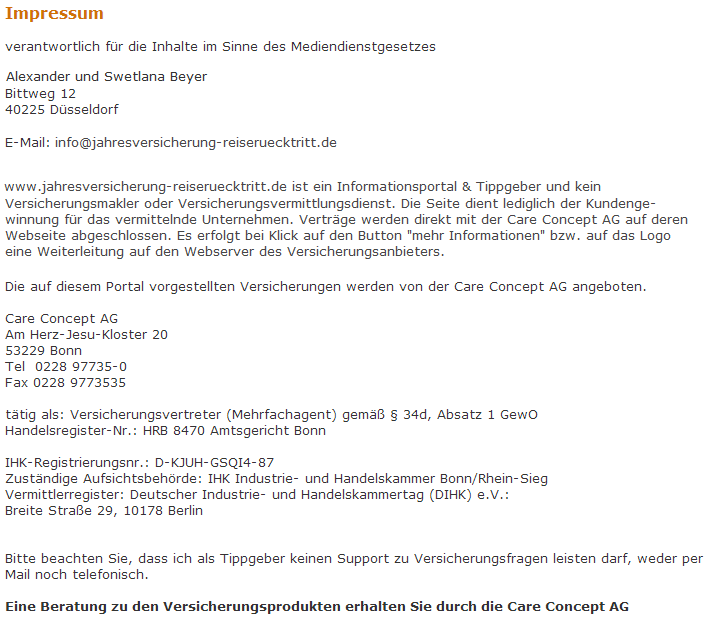 Impressum

verantwortlich für die Inhalte im Sinne des Mediendienstgesetzes

Alexander und Swetlana Beyer
Bittweg 12
40225 Düsseldorf

E-Mail: info@jahresversicherung-reiseruecktritt.de

www.jahresversicherung-reiseruecktritt.de ist ein Informationsportal & Tippgeber und kein Versicherungsmakler oder Versicherungsvermittlungsdienst. Die Seite dient lediglich der Kundengewinnung für das vermittelnde Unternehmen. Verträge werden direkt mit der Care Concept AG auf deren Webseite abgeschlossen. Es erfolgt bei Klick auf den Button "mehr Informationen" bzw. auf das Logo eine Weiterleitung auf den Webserver des Versicherungsanbieters.

Die auf diesem Portal vorgestellten Versicherungen werden von der Care Concept AG angeboten.

Care Concept AG
Am Herz-Jesu-Kloster 20
53229 Bonn
Tel 0228 97735-0
Fax 0228 9773535

tätig als: Versicherungsvertreter (Mehrfachagent) gemäß § 34d, Absatz 1 GewO
Handelsregister-Nr.: HRB 8470 Amtsgericht Bonn

IHK-Registrierungsnr.: D-KJUH-GSQI4-87
Zuständige Aufsichtsbehörde: IHK Industrie- und Handelskammer Bonn/Rhein-Sieg
Vermittlerregister: Deutscher Industrie- und Handelskammertag (DIHK) e.V.:
Breite Straße 29, 10178 Berlin

Bitte beachten Sie, dass ich als Tippgeber keinen Support zu Versicherungsfragen leisten darf, weder per Mail noch telefonisch.

Eine Beratung zu den Versicherungsprodukten erhalten Sie durch die Care Concept AG